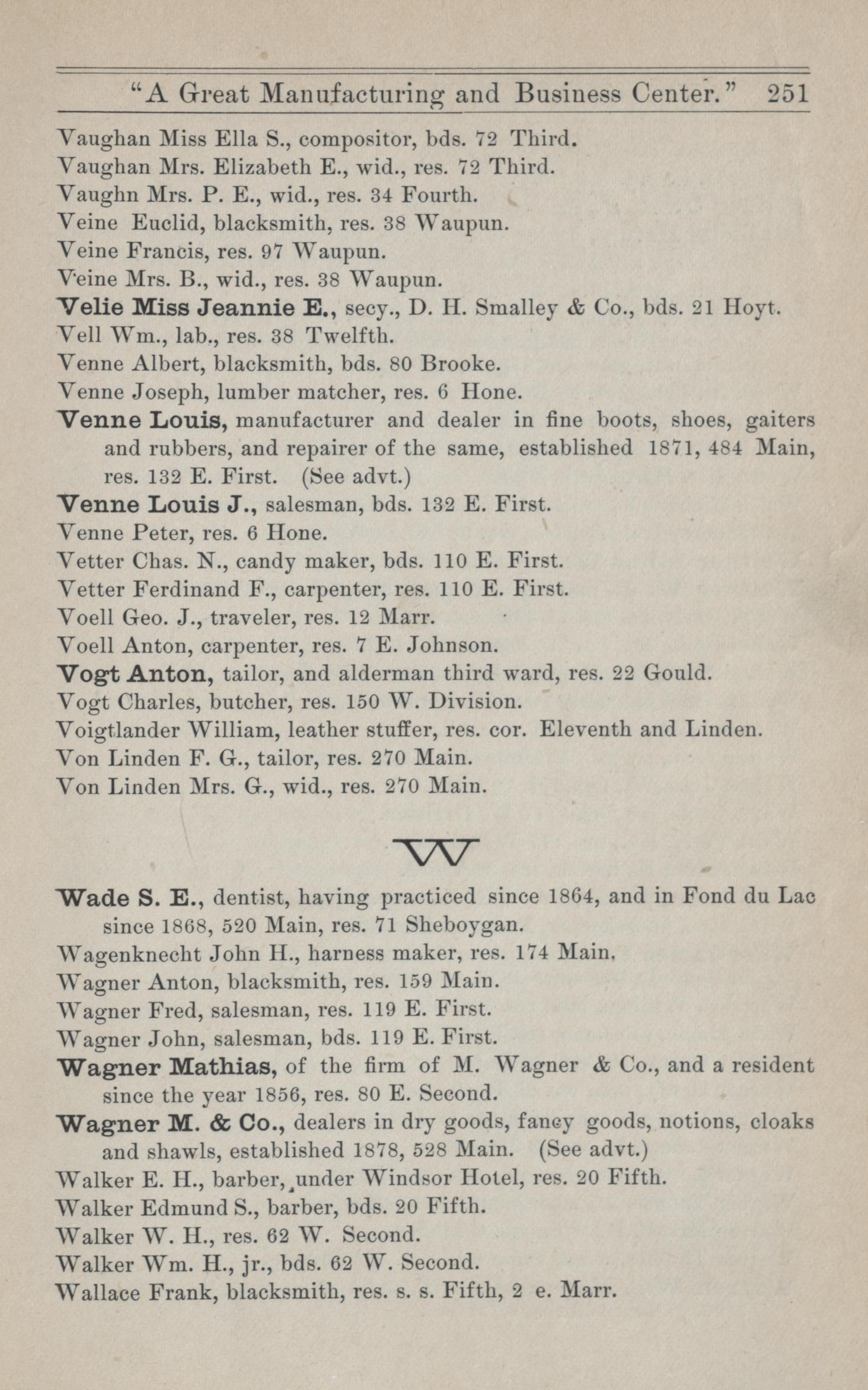 "A Great Manufacturing and Business Center." 251

Vaughan Miss Ella S., compositor, bds. 72 Third.
Vaughan Mrs. Elizabeth E., wid., res. 72 Third.
Vaughn Mrs. P. E., wid., res. 34 Fourth.
Veine Euclid, blacksmith, res. 38 Waupun.
Veine Francis, res. 97 Waupun.
Veine Mrs. B., wid., res. 38 Waupun.
Velie Miss Jeannie E., secy., D. H. Smalley & Co., bds. 21 Hoyt.
Vell Wm., lab., res. 38 Twelfth.
Venne Albert, blacksmith, bds. 80 Brooke.
Venne Joseph, lumber matcher, res. 6 Hone.
Venne Louis, manufacturer and dealer in fine boots, shoes, gaiters and rubbers, and repairer of the same, established 1871, 484 Main, res. 132 E. First. (See advt.)
Venne Louis J., salesman, bds. 132 E. First.
Venne Peter, res. 6 Hone.
Vetter Chas. N., candy maker, bds. 110 E. First.
Vetter Ferdinand F., carpenter, res. 110 E. First.
Voell Geo. J., traveler, res. 12 Marr.
Voell Anton, carpenter, res. 7 E. Johnson.
Vogt Anton, tailor, and alderman third ward, res. 22 Gould.
Vogt Charles, butcher, res. 150 W. Division.
Voigtlander William, leather stuffer, res. cor. Eleventh and Linden.
Von Linden F. G., tailor, res. 270 Main.
Von Linden Mrs. G., wid., res. 270 Main.

W

Wade S. E., dentist, having practiced since 1864, and in Fond du Lac since 1868, 520 Main, res. 71 Sheboygan.
Wagenknecht John H., harness maker, res. 174 Main.
Wagner Anton, blacksmith, res. 159 Main.
Wagner Fred, salesman, res. 119 E. First.
Wagner John, salesman, bds. 119 E. First.
Wagner Mathias, of the firm of M. Wagner & Co., and a resident since the year 1856, res. 80 E. Second.
Wagner M. & Co., dealers in dry goods, fancy goods, notions, cloaks and shawls, established 1878, 528 Main. (See advt.)
Walker E. H., barber, under Windsor Hotel, res. 20 Fifth.
Walker Edmund S., barber, bds. 20 Fifth.
Walker W. H., res. 62 W. Second.
Walker Wm. H., jr., bds. 62 W. Second.
Wallace Frank, blacksmith, res. s. s. Fifth, 2 e. Marr.